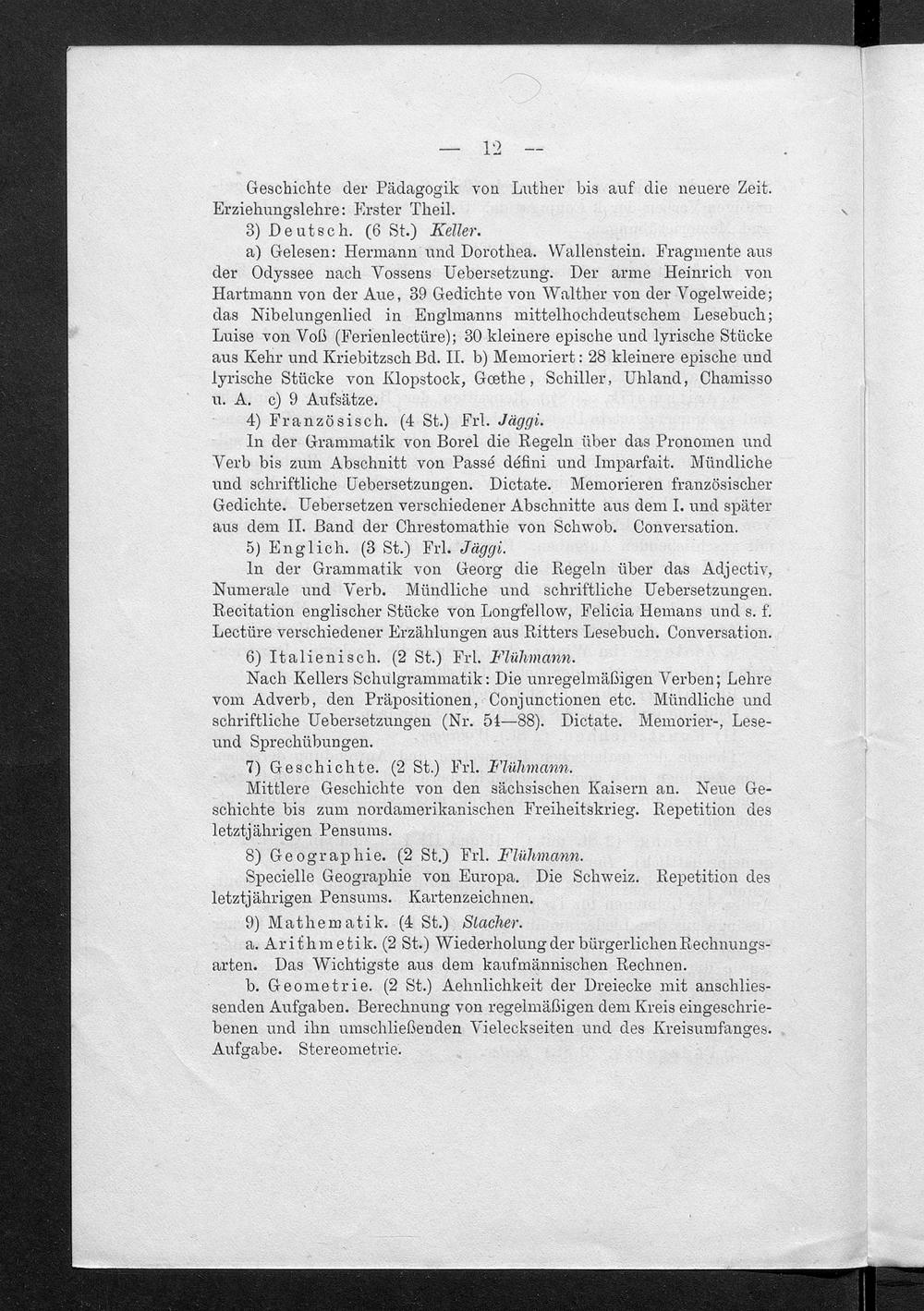 — 12 —

Geschichte der Pädagogik von Luther bis auf die neuere Zeit. Erziehungslehre: Erster Theil.

3) Deutsch. (6 St.) Keller.

a) Gelesen: Hermann und Dorothea. Wallenstein. Fragmente aus der Odyssee nach Vossens Uebersetzung. Der arme Heinrich von Hartmann von der Aue, 39 Gedichte von Walther von der Vogelweide; das Nibelungenlied in Englmanns mittelhochdeutschem Lesebuch; Luise von Voß (Ferienlectüre); 30 kleinere epische und lyrische Stücke aus Kehr und Kriebitzsch Bd. II. b) Memoriert: 28 kleinere epische und lyrische Stücke von Klopstock, Gœthe, Schiller, Uhland, Chamisso u. A. c) 9 Aufsätze.

4) Französisch. (4 St.) Frl. Jäggi.

In der Grammatik von Borel die Regeln über das Pronomen und Verb bis zum Abschnitt von Passé défini und Imparfait. Mündliche und schriftliche Uebersetzungen. Dictate. Memorieren französischer Gedichte. Uebersetzen verschiedener Abschnitte aus dem I. und später aus dem II. Band der Chrestomathie von Schwob. Conversation.

5) Englich. (3 St.) Frl. Jäggi.

In der Grammatik von Georg die Regeln über das Adjectiv, Numerale und Verb. Mündliche und schriftliche Uebersetzungen. Recitation englischer Stücke von Longfellow, Felicia Hemans und s. f. Lectüre verschiedener Erzählungen aus Ritters Lesebuch. Conversation.

6) Italienisch. (2 St.) Frl. Flühmann.

Nach Kellers Schulgrammatik: Die unregelmäßigen Verben; Lehre vom Adverb, den Präpositionen, Conjunctionen etc. Mündliche und schriftliche Uebersetzungen (Nr. 54—88). Dictate. Memorier-, Lese- und Sprechübungen.

7) Geschichte. (2 St.) Frl. Flühmann.

Mittlere Geschichte von den sächsischen Kaisern an. Neue Geschichte bis zum nordamerikanischen Freiheitskrieg. Repetition des letztjährigen Pensums.

8) Geographie. (2 St.) Frl. Flühmann.

Specielle Geographie von Europa. Die Schweiz. Repetition des letztjährigen Pensums. Kartenzeichnen.

9) Mathematik. (4 St.) Stacher.

a. Arithmetik. (2 St.) Wiederholung der bürgerlichen Rechnungsarten. Das Wichtigste aus dem kaufmännischen Rechnen.

b. Geometrie. (2 St.) Aehnlichkeit der Dreiecke mit anschliessenden Aufgaben. Berechnung von regelmäßigen dem Kreis eingeschriebenen und ihn umschließenden Vieleckseiten und des Kreisumfanges. Aufgabe. Stereometrie.